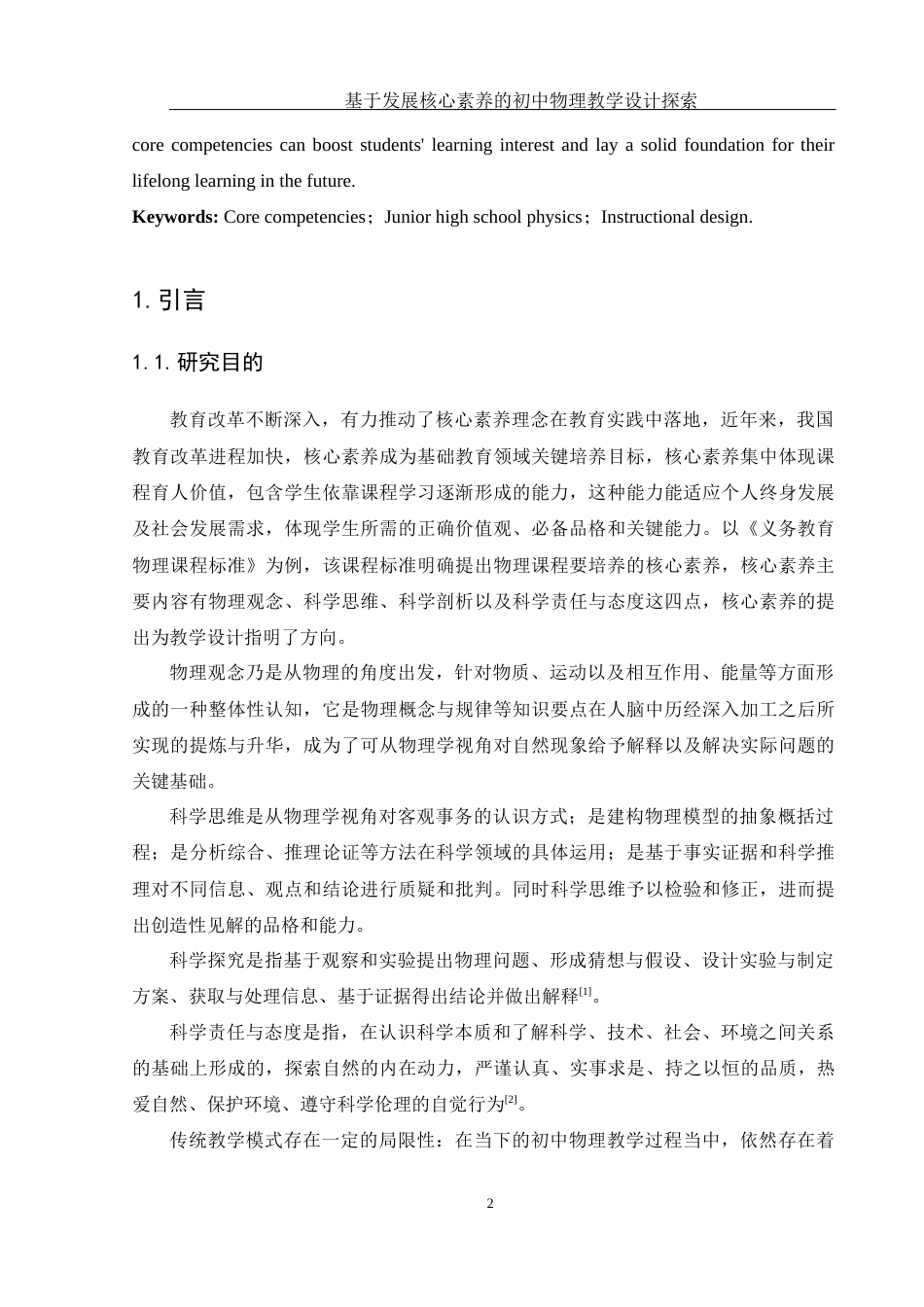 基于发展核心素养的初中物理教学设计探索

core competencies can boost students' learning interest and lay a solid foundation for their lifelong learning in the future.

**Keywords:** Core competencies；Junior high school physics；Instructional design.

1. 引言

1.1. 研究目的

教育改革不断深入，有力推动了核心素养理念在教育实践中落地，近年来，我国教育改革进程加快，核心素养成为基础教育领域关键培养目标，核心素养集中体现课程育人价值，包含学生依靠课程学习逐渐形成的能力，这种能力能适应个人终身发展及社会发展需求，体现学生所需的正确价值观、必备品格和关键能力。以《义务教育物理课程标准》为例，该课程标准明确提出物理课程要培养的核心素养，核心素养主要内容有物理观念、科学思维、科学剖析以及科学责任与态度这四点，核心素养的提出为教学设计指明了方向。

物理观念乃是从物理的角度出发，针对物质、运动以及相互作用、能量等方面形成的一种整体性认知，它是物理概念与规律等知识要点在人脑中历经深入加工之后所实现的提炼与升华，成为了可从物理学视角对自然现象给予解释以及解决实际问题的关键基础。

科学思维是从物理学视角对客观事务的认识方式；是建构物理模型的抽象概括过程；是分析综合、推理论证等方法在科学领域的具体运用；是基于事实证据和科学推理对不同信息、观点和结论进行质疑和批判。同时科学思维予以检验和修正，进而提出创造性见解的品格和能力。

科学探究是指基于观察和实验提出物理问题、形成猜想与假设、设计实验与制定方案、获取与处理信息、基于证据得出结论并做出解释$^{[1]}$。

科学责任与态度是指，在认识科学本质和了解科学、技术、社会、环境之间关系的基础上形成的，探索自然的内在动力，严谨认真、实事求是、持之以恒的品质，热爱自然、保护环境、遵守科学伦理的自觉行为$^{[2]}$。

传统教学模式存在一定的局限性：在当下的初中物理教学过程当中，依然存在着

2